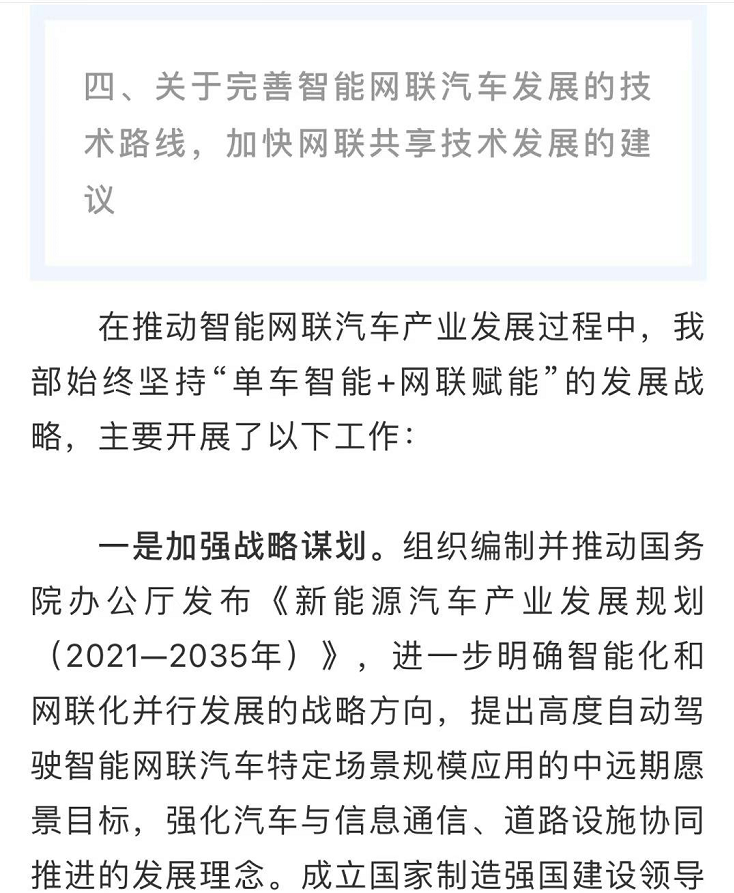 四、关于完善智能网联汽车发展的技术路线，加快网联共享技术发展的建议

在推动智能网联汽车产业发展过程中，我部始终坚持“单车智能+网联赋能”的发展战略，主要开展了以下工作：

一是加强战略谋划。组织编制并推动国务院办公厅发布《新能源汽车产业发展规划（2021—2035年）》，进一步明确智能化和网联化并行发展的战略方向，提出高度自动驾驶智能网联汽车特定场景规模应用的中远期愿景目标，强化汽车与信息通信、道路设施协同推进的发展理念。成立国家制造强国建设领导